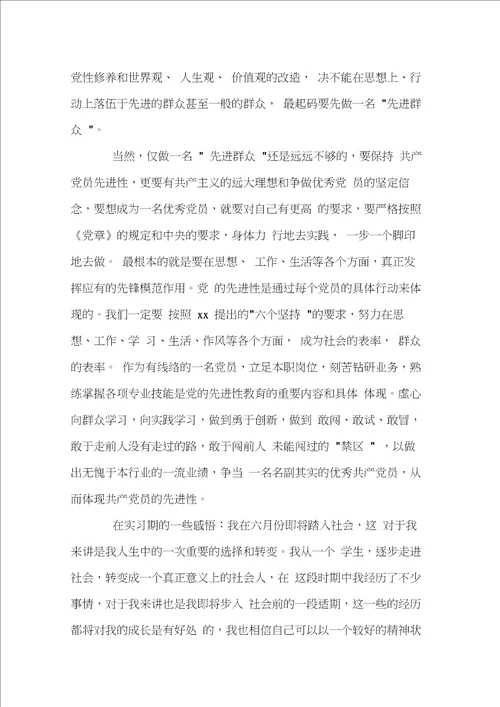 党性修养和世界观、 人生观、 价值观的改造， 决不能在思想上、行动上落伍于先进的群众甚至一般的群众， 最起码要先做一名 "先进群众 "。

当然，仅做一名 " 先进群众 "还是远远不够的，要保持 共产党员先进性，更要有共产主义的远大理想和争做优秀党 员的坚定信念，要想成为一名优秀党员，就要对自己有更高 的要求，要严格按照《党章》的规定和中央的要求，身体力 行地去实践， 一步一个脚印地去做。 最根本的就是要在思想、 工作、生活等各个方面，真正发挥应有的先锋模范作用。党 的先进性是通过每个党员的具体行动来体现的。我们一定要 按照 xx 提出的"六个坚持 "的要求，努力在思想、工作、学 习、生活、作风等各个方面， 成为社会的表率， 群众的表率。 作为有线络的一名党员，立足本职岗位，刻苦钻研业务，熟练掌握各项专业技能是党的先进性教育的重要内容和具体 体现。虚心向群众学习，向实践学习，做到勇于创新，做到 敢闯、敢试、敢冒，敢于走前人没有走过的路，敢于闯前人 未能闯过的 "禁区 " ，以做出无愧于本行业的一流业绩，争当 一名名副其实的优秀共产党员，从而体现共产党员的先进性。

在实习期的一些感悟：我在六月份即将踏入社会，这 对于我来讲是我人生中的一次重要的选择和转变。我从一个 学生，逐步走进社会，转变成一个真正意义上的社会人，在 这段时期中我经历了不少事情，对于我来讲也是我即将步入 社会前的一段适期，这一些的经历都将对我的成长是有好处 的，我也相信自己可以以一个较好的精神状